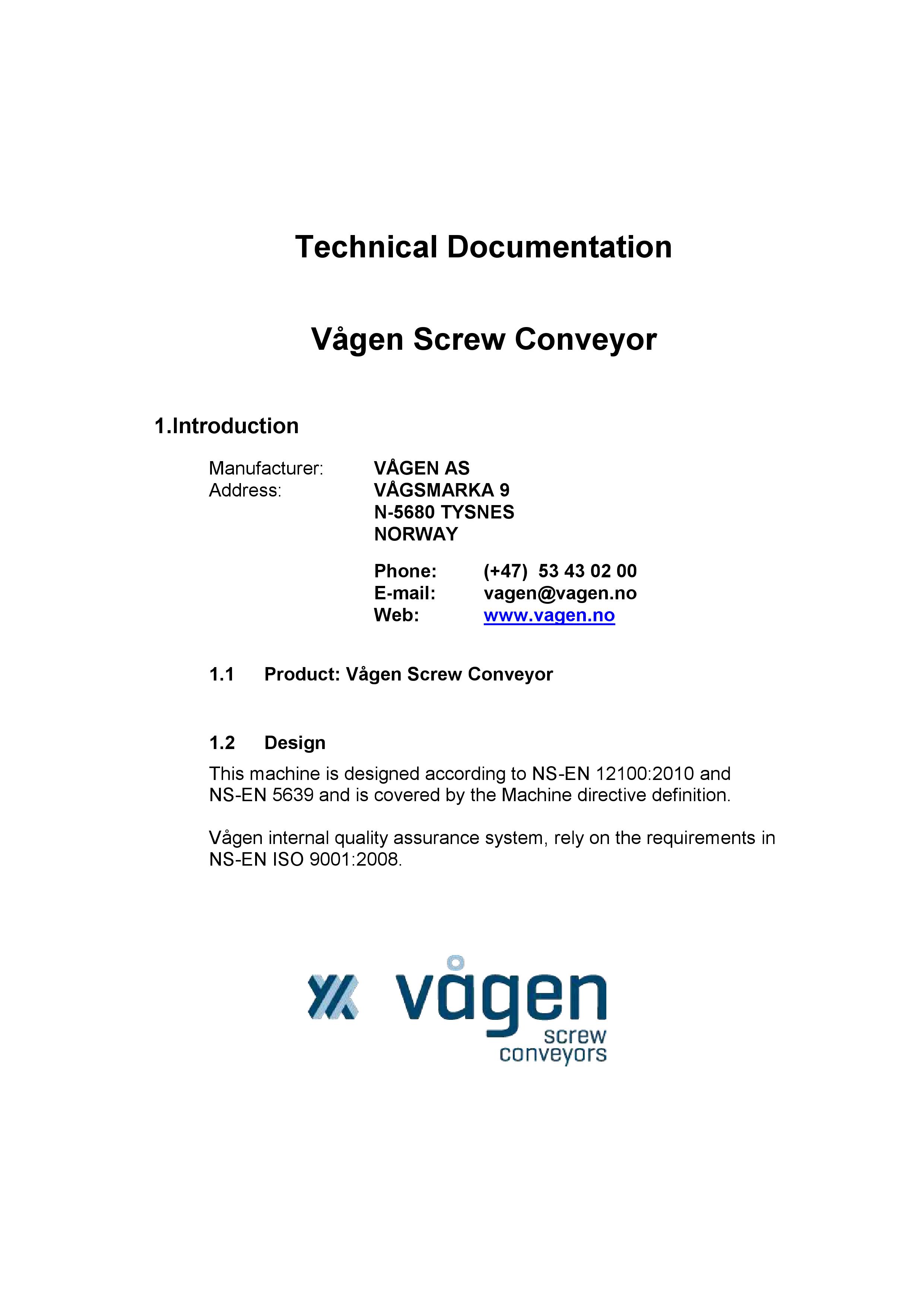 Technical Documentation

Vågen Screw Conveyor

1.Introduction

Manufacturer: VÅGEN AS
Address: VÅGSMARKA 9
N-5680 TYSNES
NORWAY

Phone: (+47) 53 43 02 00
E-mail: vagen@vagen.no
Web: www.vagen.no

1.1 Product: Vågen Screw Conveyor

1.2 Design

This machine is designed according to NS-EN 12100:2010 and NS-EN 5639 and is covered by the Machine directive definition.

Vågen internal quality assurance system, rely on the requirements in NS-EN ISO 9001:2008.

vågen
screw
conveyors